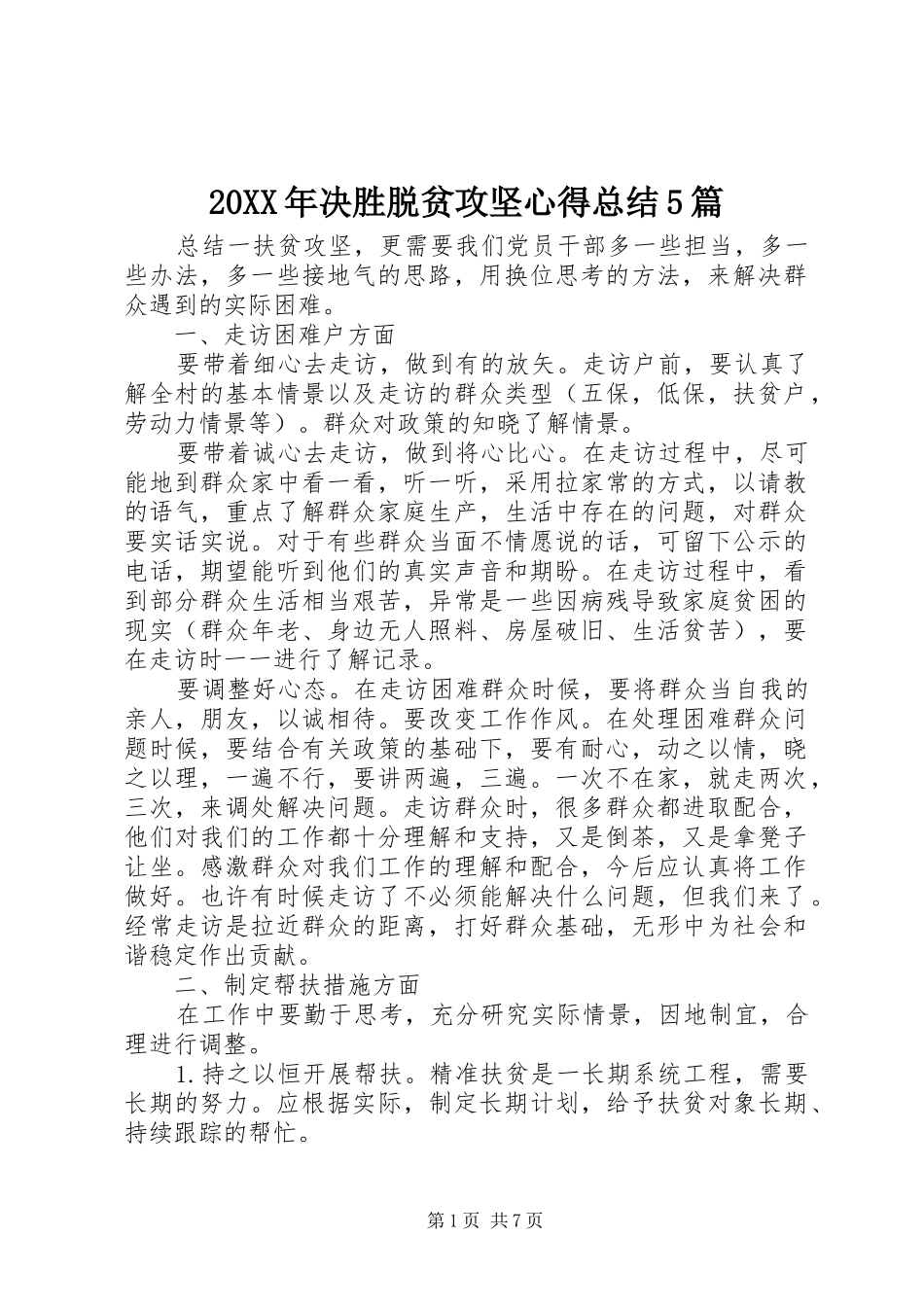 20XX年决胜脱贫攻坚心得总结5篇

总结一扶贫攻坚，更需要我们党员干部多一些担当，多一些办法，多一些接地气的思路，用换位思考的方法，来解决群众遇到的实际困难。

一、走访困难户方面

要带着细心去走访，做到有的放矢。走访户前，要认真了解全村的基本情景以及走访的群众类型（五保，低保，扶贫户，劳动力情景等）。群众对政策的知晓了解情景。

要带着诚心去走访，做到将心比心。在走访过程中，尽可能地到群众家中看一看，听一听，采用拉家常的方式，以请教的语气，重点了解群众家庭生产，生活中存在的问题，对群众要实话实说。对于有些群众当面不情愿说的话，可留下公示的电话，期望能听到他们的真实声音和期盼。在走访过程中，看到部分群众生活相当艰苦，异常是一些因病残导致家庭贫困的现实（群众年老、身边无人照料、房屋破旧、生活贫苦），要在走访时一一进行了解记录。

要调整好心态。在走访困难群众时候，要将群众当自我的亲人，朋友，以诚相待。要改变工作作风。在处理困难群众问题时候，要结合有关政策的基础下，要有耐心，动之以情，晓之以理，一遍不行，要讲两遍，三遍。一次不在家，就走两次，三次，来调处解决问题。走访群众时，很多群众都进取配合，他们对我们的工作都十分理解和支持，又是倒茶，又是拿凳子让坐。感激群众对我们工作的理解和配合，今后应认真将工作做好。也许有时候走访了不必须能解决什么问题，但我们来了。经常走访是拉近群众的距离，打好群众基础，无形中为社会和谐稳定作出贡献。

二、制定帮扶措施方面

在工作中要勤于思考，充分研究实际情景，因地制宜，合理进行调整。

1.持之以恒开展帮扶。精准扶贫是一长期系统工程，需要长期的努力。应根据实际，制定长期计划，给予扶贫对象长期、持续跟踪的帮忙。

第1页 共7页